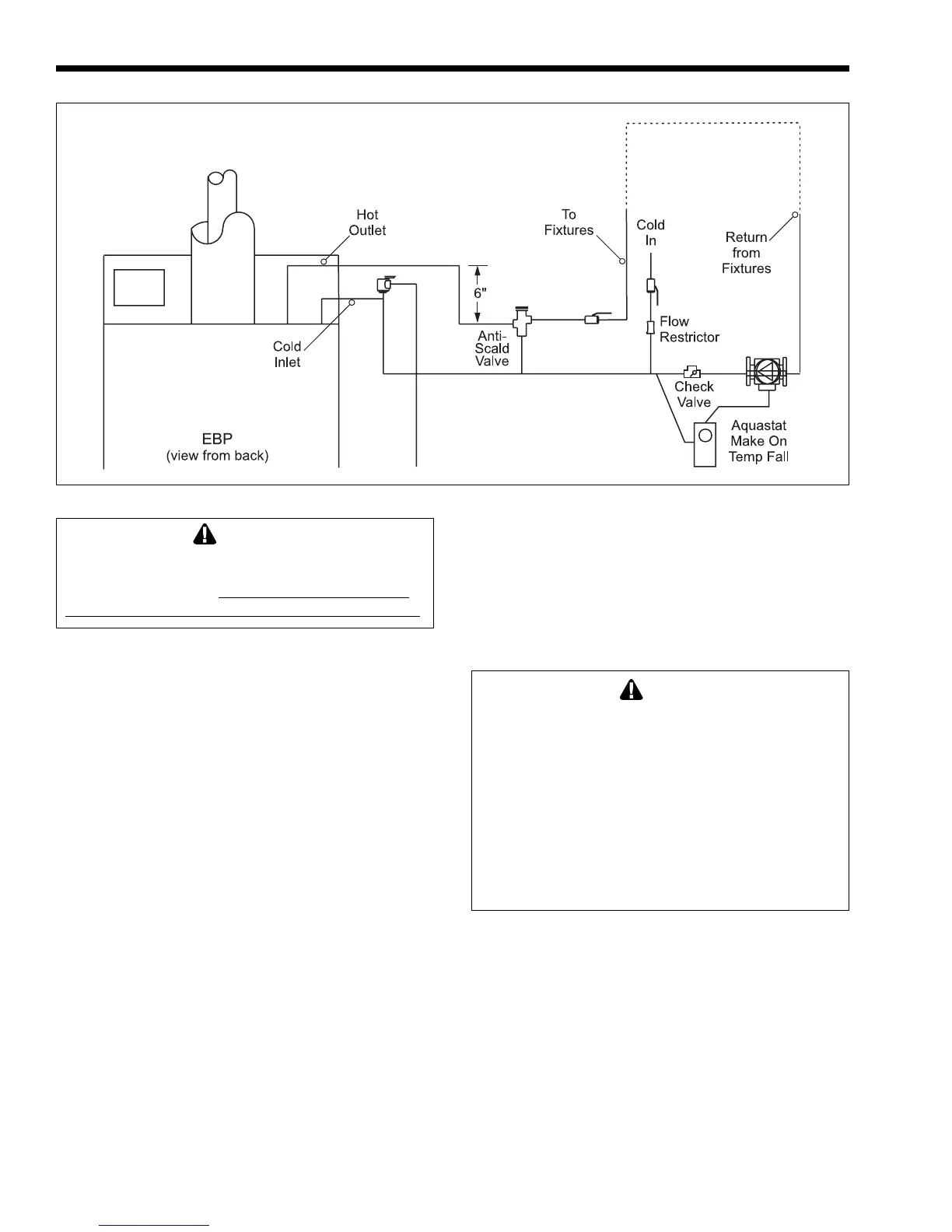 Hot Outlet

To Fixtures

Cold In

Return from Fixtures

6"

Cold Inlet

Anti-Scald Valve

Flow Restrictor

Check Valve

Aquastat Make On Temp Fall

EBP (view from back)